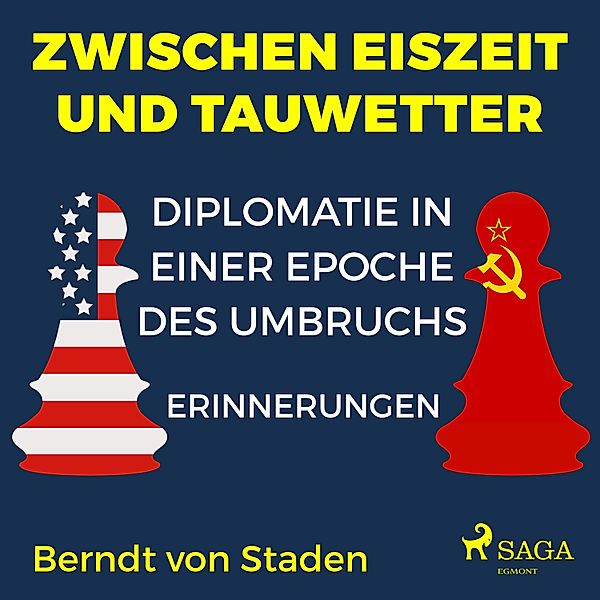 ZWISCHEN EISZEIT UND TAUWETTER

DIPLOMATIE IN EINER EPOCHE DES UMBRUCHS

ERINNERUNGEN

Berndt von Staden

SAGA
EGMONT